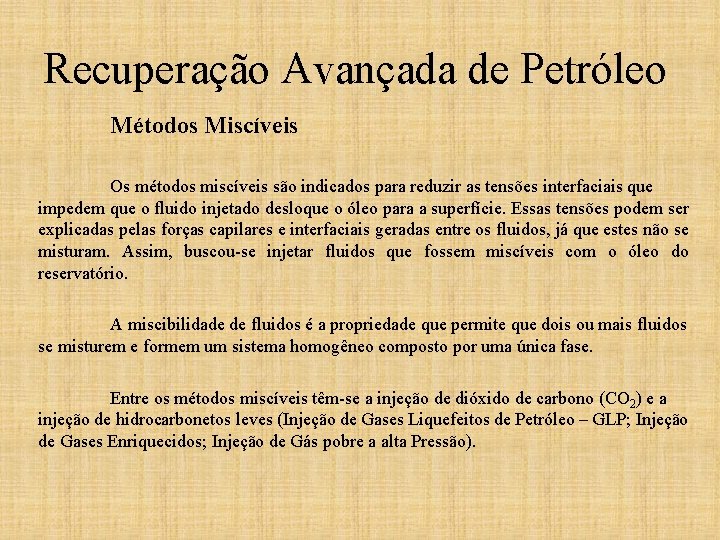 Recuperação Avançada de Petróleo

Métodos Miscíveis

Os métodos miscíveis são indicados para reduzir as tensões interfaciais que impedem que o fluido injetado desloque o óleo para a superfície. Essas tensões podem ser explicadas pelas forças capilares e interfaciais geradas entre os fluidos, já que estes não se misturam. Assim, buscou-se injetar fluidos que fossem miscíveis com o óleo do reservatório.

A miscibilidade de fluidos é a propriedade que permite que dois ou mais fluidos se misturem e formem um sistema homogêneo composto por uma única fase.

Entre os métodos miscíveis têm-se a injeção de dióxido de carbono ($CO_2$) e a injeção de hidrocarbonetos leves (Injeção de Gases Liquefeitos de Petróleo – GLP; Injeção de Gases Enriquecidos; Injeção de Gás pobre a alta Pressão).